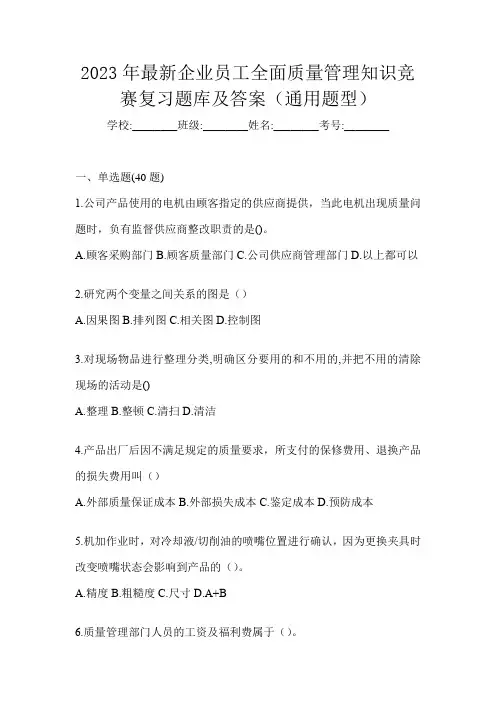 2023 年最新企业员工全面质量管理知识竞赛复习题库及答案（通用题型）

学校:________班级:________姓名:________考号:________

一、单选题(40 题)

1.公司产品使用的电机由顾客指定的供应商提供，当此电机出现质量问题时，负有监督供应商整改职责的是()。

A.顾客采购部门 B.顾客质量部门 C.公司供应商管理部门 D.以上都可以

2.研究两个变量之间关系的图是（）

A.因果图 B.排列图 C.相关图 D.控制图

3.对现场物品进行整理分类,明确区分要用的和不用的,并把不用的清除现场的活动是()

A.整理 B.整顿 C.清扫 D.清洁

4.产品出厂后因不满足规定的质量要求，所支付的保修费用、退换产品的损失费用叫（）

A.外部质量保证成本 B.外部损失成本 C.鉴定成本 D.预防成本

5.机加作业时，对冷却液/切削油的喷嘴位置进行确认，因为更换夹具时改变喷嘴状态会影响到产品的（）。

A.精度 B.粗糙度 C.尺寸 D.A+B

6.质量管理部门人员的工资及福利费属于（）。